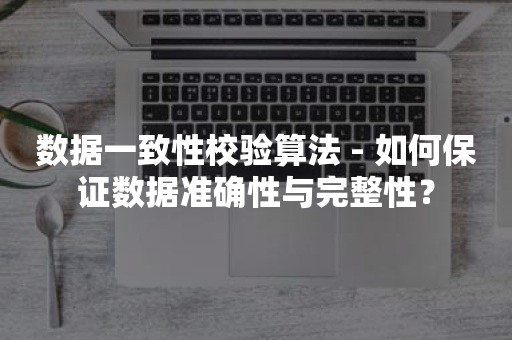 数据一致性校验算法 - 如何保证数据准确性与完整性？